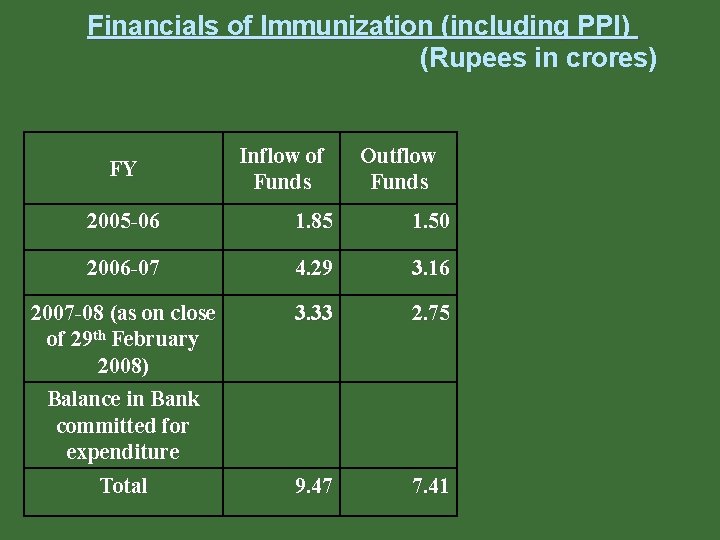 Financials of Immunization (including PPI)
(Rupees in crores)

| FY | Inflow of Funds | Outflow Funds |
|---|---|---|
| 2005-06 | 1.85 | 1.50 |
| 2006-07 | 4.29 | 3.16 |
| 2007-08 (as on close of 29$^{th}$ February 2008) | 3.33 | 2.75 |
| Balance in Bank committed for expenditure | | |
| Total | 9.47 | 7.41 |